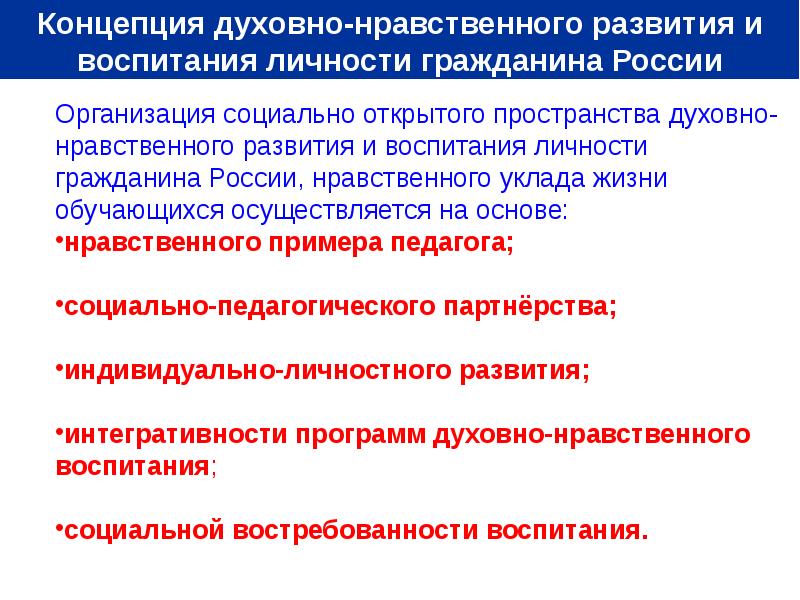 Концепция духовно-нравственного развития и воспитания личности гражданина России

Организация социально открытого пространства духовно-нравственного развития и воспитания личности гражданина России, нравственного уклада жизни обучающихся осуществляется на основе:
•нравственного примера педагога;

•социально-педагогического партнёрства;

•индивидуально-личностного развития;

•интегративности программ духовно-нравственного воспитания;

•социальной востребованности воспитания.